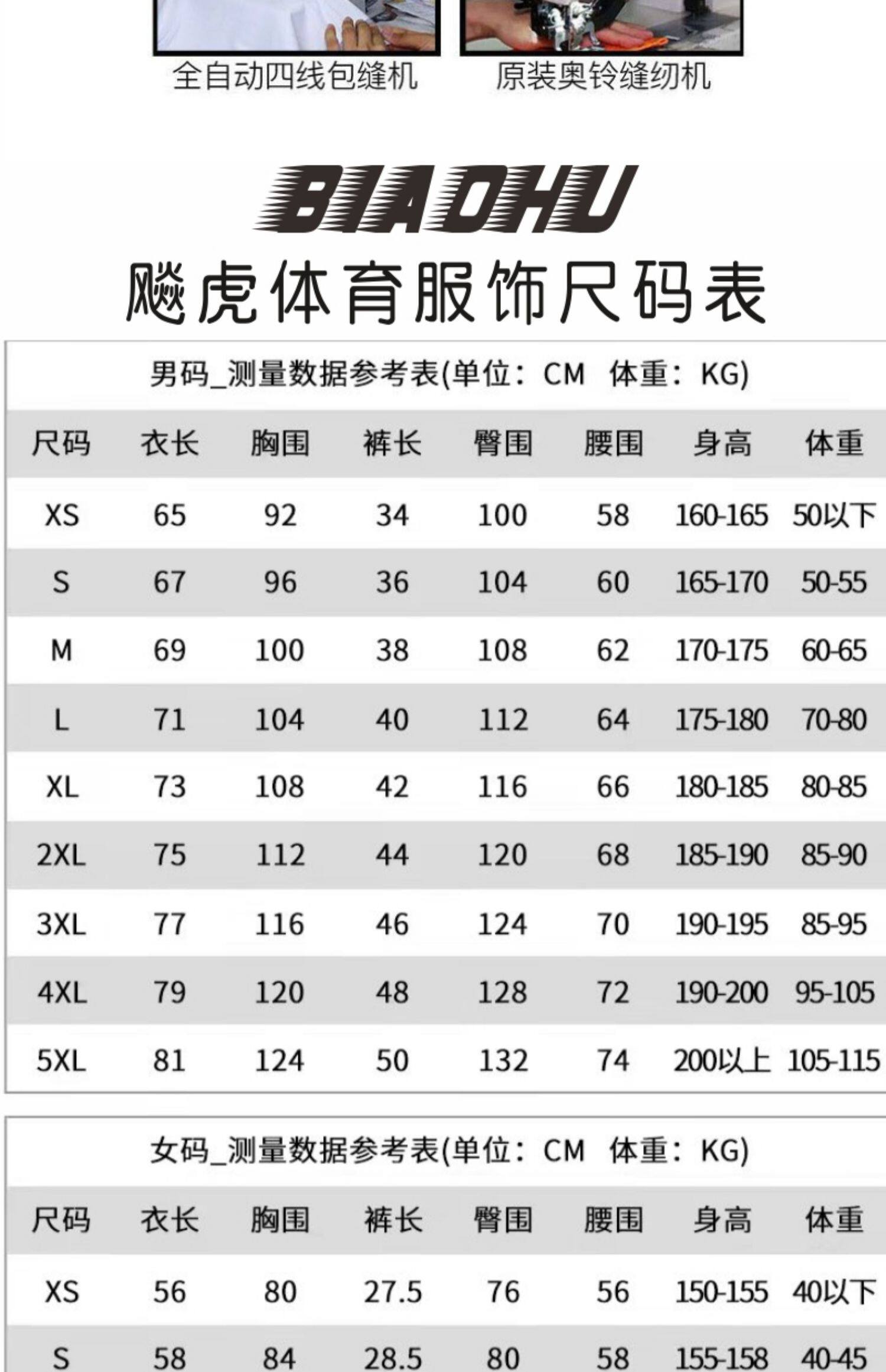 全自动四线包缝机 原装奥铃缝纫机

BIAOHU

飚虎体育服饰尺码表

男码_测量数据参考表(单位：CM 体重：KG)

| 尺码 | 衣长 | 胸围 | 裤长 | 臀围 | 腰围 | 身高 | 体重 |
|---|---|---|---|---|---|---|---|
| XS | 65 | 92 | 34 | 100 | 58 | 160-165 | 50以下 |
| S | 67 | 96 | 36 | 104 | 60 | 165-170 | 50-55 |
| M | 69 | 100 | 38 | 108 | 62 | 170-175 | 60-65 |
| L | 71 | 104 | 40 | 112 | 64 | 175-180 | 70-80 |
| XL | 73 | 108 | 42 | 116 | 66 | 180-185 | 80-85 |
| 2XL | 75 | 112 | 44 | 120 | 68 | 185-190 | 85-90 |
| 3XL | 77 | 116 | 46 | 124 | 70 | 190-195 | 85-95 |
| 4XL | 79 | 120 | 48 | 128 | 72 | 190-200 | 95-105 |
| 5XL | 81 | 124 | 50 | 132 | 74 | 200以上 | 105-115 |

女码_测量数据参考表(单位：CM 体重：KG)

| 尺码 | 衣长 | 胸围 | 裤长 | 臀围 | 腰围 | 身高 | 体重 |
|---|---|---|---|---|---|---|---|
| XS | 56 | 80 | 27.5 | 76 | 56 | 150-155 | 40以下 |
| S | 58 | 84 | 28.5 | 80 | 58 | 155-158 | 40-45 |